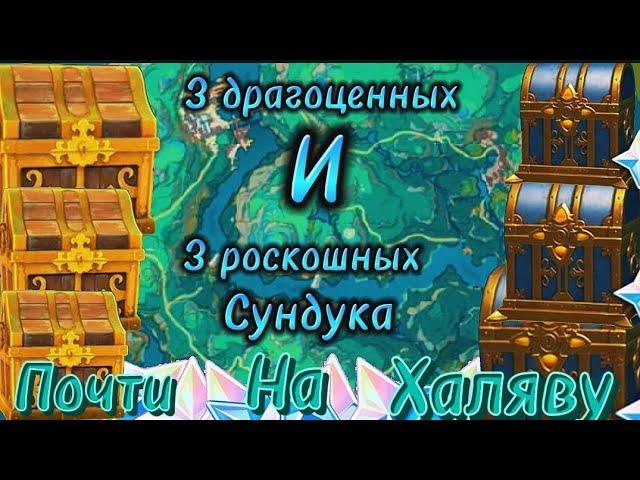 3 драгоценных
И
3 роскошных
Сундука

Почти На Халяву